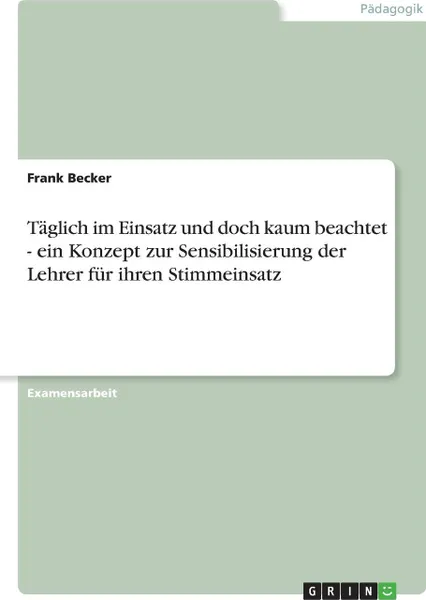 Pädagogik

Frank Becker

Täglich im Einsatz und doch kaum beachtet - ein Konzept zur Sensibilisierung der Lehrer für ihren Stimmeinsatz

Examensarbeit

GRIN